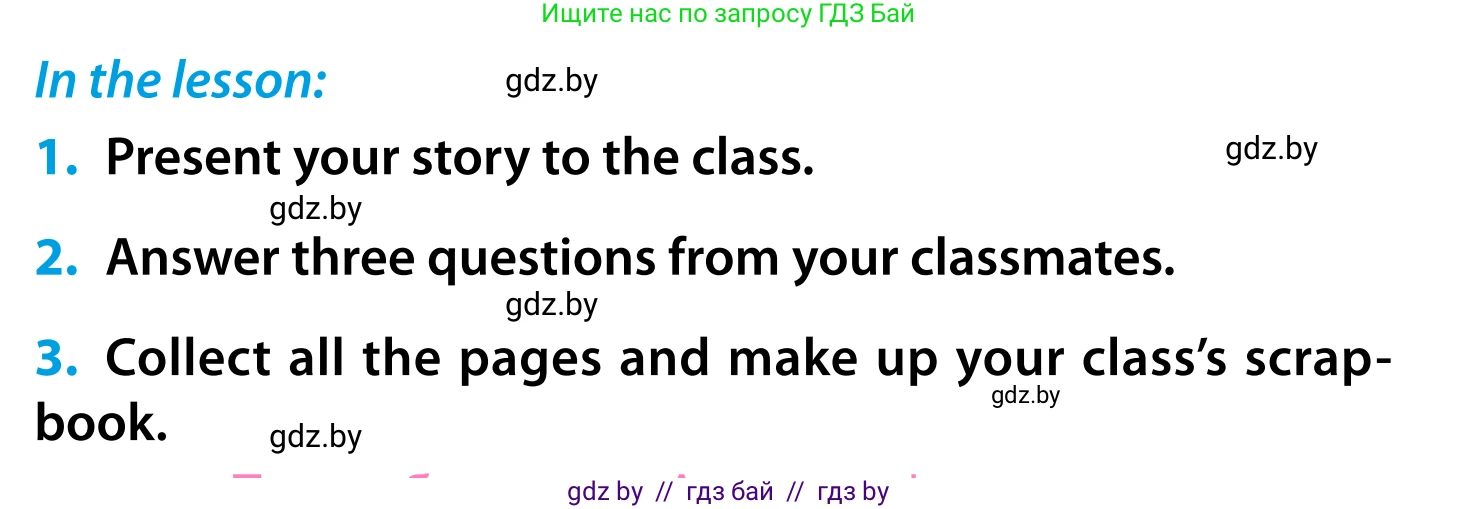 Ищите нас по запросу ГДЗ Бай

In the lesson: gdz.by

1. Present your story to the class. gdz.by

gdz.by

2. Answer three questions from your classmates.

gdz.by

3. Collect all the pages and make up your class's scrapbook. gdz.by

gdz.by

gdz by // гдз бай // гдз by